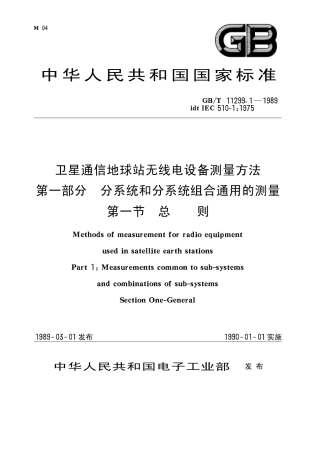 M 04

GB

中华人民共和国国家标准

GB/T 11299.1—1989
idt IEC 510-1:1975

卫星通信地球站无线电设备测量方法
第一部分 分系统和分系统组合通用的测量
第一节 总 则

Methods of measurement for radio equipment used in satellite earth stations
Part 1: Measurements common to sub-systems and combinations of sub-systems
Section One-General

1989-03-01 发布

1990-01-01 实施

中华人民共和国电子工业部 发布